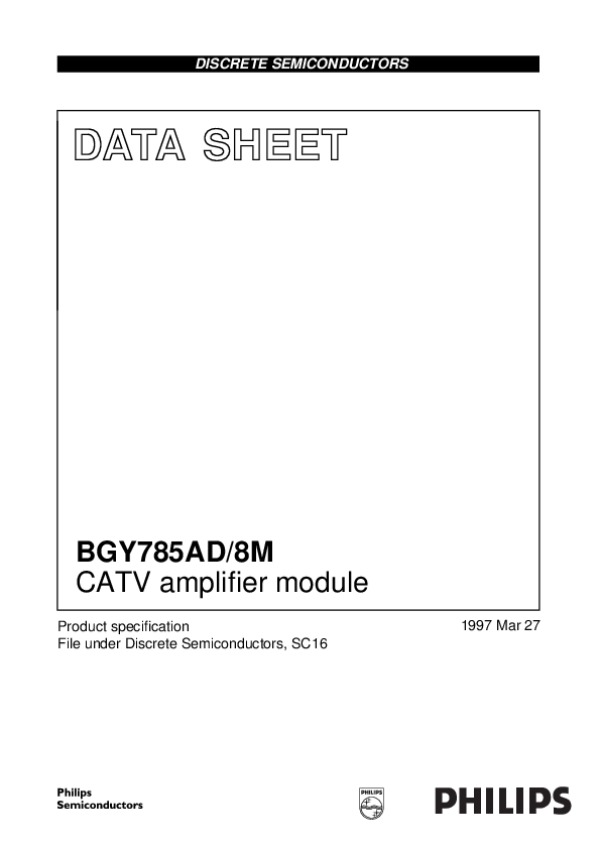 DISCRETE SEMICONDUCTORS

DATA SHEET

BGY785AD/8M
CATV amplifier module

Product specification
File under Discrete Semiconductors, SC16

1997 Mar 27

Philips
Semiconductors

PHILIPS